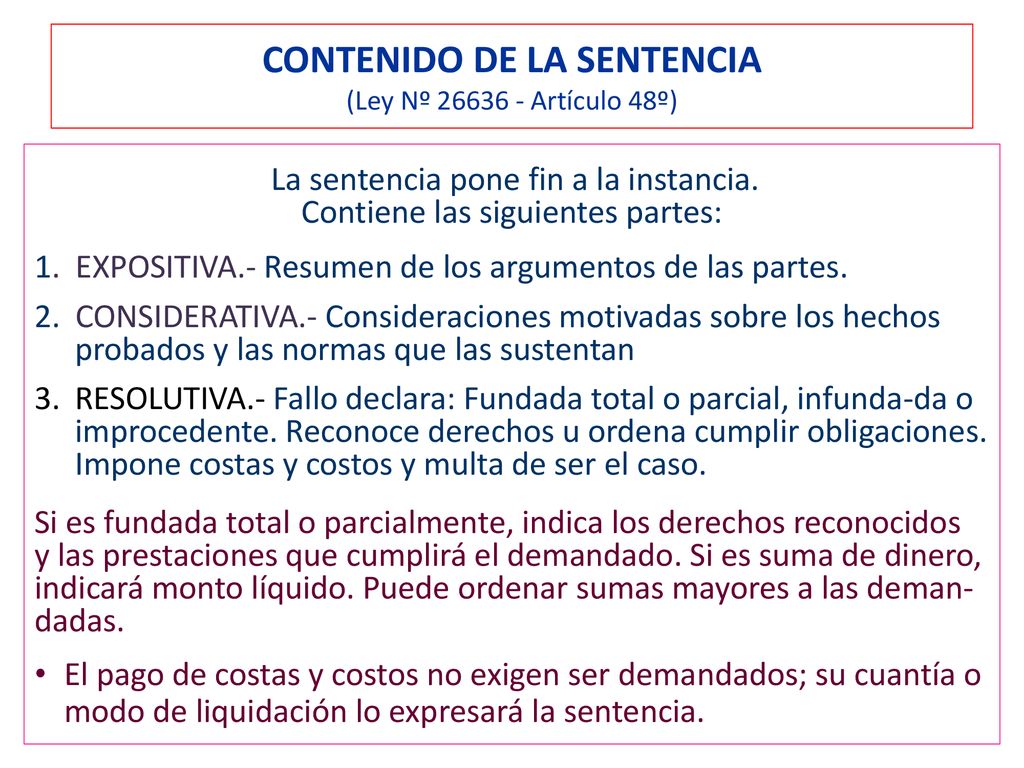 CONTENIDO DE LA SENTENCIA
(Ley Nº 26636 - Artículo 48º)

La sentencia pone fin a la instancia.
Contiene las siguientes partes:

1. EXPOSITIVA.- Resumen de los argumentos de las partes.
2. CONSIDERATIVA.- Consideraciones motivadas sobre los hechos probados y las normas que las sustentan
3. RESOLUTIVA.- Fallo declara: Fundada total o parcial, infunda-da o improcedente. Reconoce derechos u ordena cumplir obligaciones. Impone costas y costos y multa de ser el caso.

Si es fundada total o parcialmente, indica los derechos reconocidos y las prestaciones que cumplirá el demandado. Si es suma de dinero, indicará monto líquido. Puede ordenar sumas mayores a las demandadas.

• El pago de costas y costos no exigen ser demandados; su cuantía o modo de liquidación lo expresará la sentencia.